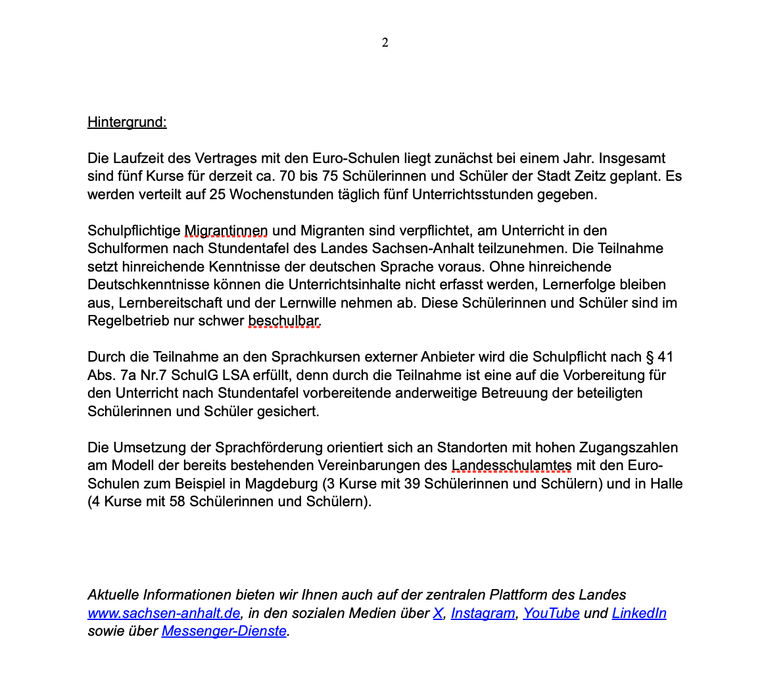 2

Hintergrund:

Die Laufzeit des Vertrages mit den Euro-Schulen liegt zunächst bei einem Jahr. Insgesamt sind fünf Kurse für derzeit ca. 70 bis 75 Schülerinnen und Schüler der Stadt Zeitz geplant. Es werden verteilt auf 25 Wochenstunden täglich fünf Unterrichtsstunden gegeben.

Schulpflichtige Migrantinnen und Migranten sind verpflichtet, am Unterricht in den Schulformen nach Stundentafel des Landes Sachsen-Anhalt teilzunehmen. Die Teilnahme setzt hinreichende Kenntnisse der deutschen Sprache voraus. Ohne hinreichende Deutschkenntnisse können die Unterrichtsinhalte nicht erfasst werden, Lernerfolge bleiben aus, Lernbereitschaft und der Lernwille nehmen ab. Diese Schülerinnen und Schüler sind im Regelbetrieb nur schwer beschulbar.

Durch die Teilnahme an den Sprachkursen externer Anbieter wird die Schulpflicht nach § 41 Abs. 7a Nr.7 SchulG LSA erfüllt, denn durch die Teilnahme ist eine auf die Vorbereitung für den Unterricht nach Stundentafel vorbereitende anderweitige Betreuung der beteiligten Schülerinnen und Schüler gesichert.

Die Umsetzung der Sprachförderung orientiert sich an Standorten mit hohen Zugangszahlen am Modell der bereits bestehenden Vereinbarungen des Landesschulamtes mit den Euro-Schulen zum Beispiel in Magdeburg (3 Kurse mit 39 Schülerinnen und Schülern) und in Halle (4 Kurse mit 58 Schülerinnen und Schülern).

Aktuelle Informationen bieten wir Ihnen auch auf der zentralen Plattform des Landes www.sachsen-anhalt.de, in den sozialen Medien über X, Instagram, YouTube und LinkedIn sowie über Messenger-Dienste.